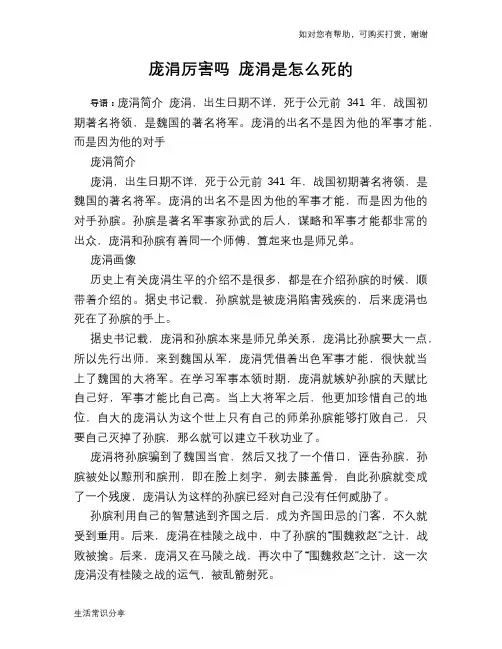 如对您有帮助，可购买打赏，谢谢

庞涓厉害吗 庞涓是怎么死的

导语：庞涓简介 庞涓，出生日期不详，死于公元前 341 年，战国初期著名将领，是魏国的著名将军。庞涓的出名不是因为他的军事才能，而是因为他的对手

庞涓简介

庞涓，出生日期不详，死于公元前 341 年，战国初期著名将领，是魏国的著名将军。庞涓的出名不是因为他的军事才能，而是因为他的对手孙膑。孙膑是著名军事家孙武的后人，谋略和军事才能都非常的出众，庞涓和孙膑有着同一个师傅，算起来也是师兄弟。

庞涓画像

历史上有关庞涓生平的介绍不是很多，都是在介绍孙膑的时候，顺带着介绍的。据史书记载，孙膑就是被庞涓陷害残疾的，后来庞涓也死在了孙膑的手上。

据史书记载，庞涓和孙膑本来是师兄弟关系，庞涓比孙膑要大一点，所以先行出师，来到魏国从军，庞涓凭借着出色军事才能，很快就当上了魏国的大将军。在学习军事本领时期，庞涓就嫉妒孙膑的天赋比自己好，军事才能比自己高。当上大将军之后，他更加珍惜自己的地位，自大的庞涓认为这个世上只有自己的师弟孙膑能够打败自己，只要自己灭掉了孙膑，那么就可以建立千秋功业了。

庞涓将孙膑骗到了魏国当官，然后又找了一个借口，诬告孙膑，孙膑被处以黥刑和膑刑，即在脸上刻字，剜去膝盖骨，自此孙膑就变成了一个残废，庞涓认为这样的孙膑已经对自己没有任何威胁了。

孙膑利用自己的智慧逃到齐国之后，成为齐国田忌的门客，不久就受到重用。后来，庞涓在桂陵之战中，中了孙膑的“围魏救赵”之计，战败被擒。后来，庞涓又在马陵之战，再次中了“围魏救赵”之计，这一次庞涓没有桂陵之战的运气，被乱箭射死。

生活常识分享